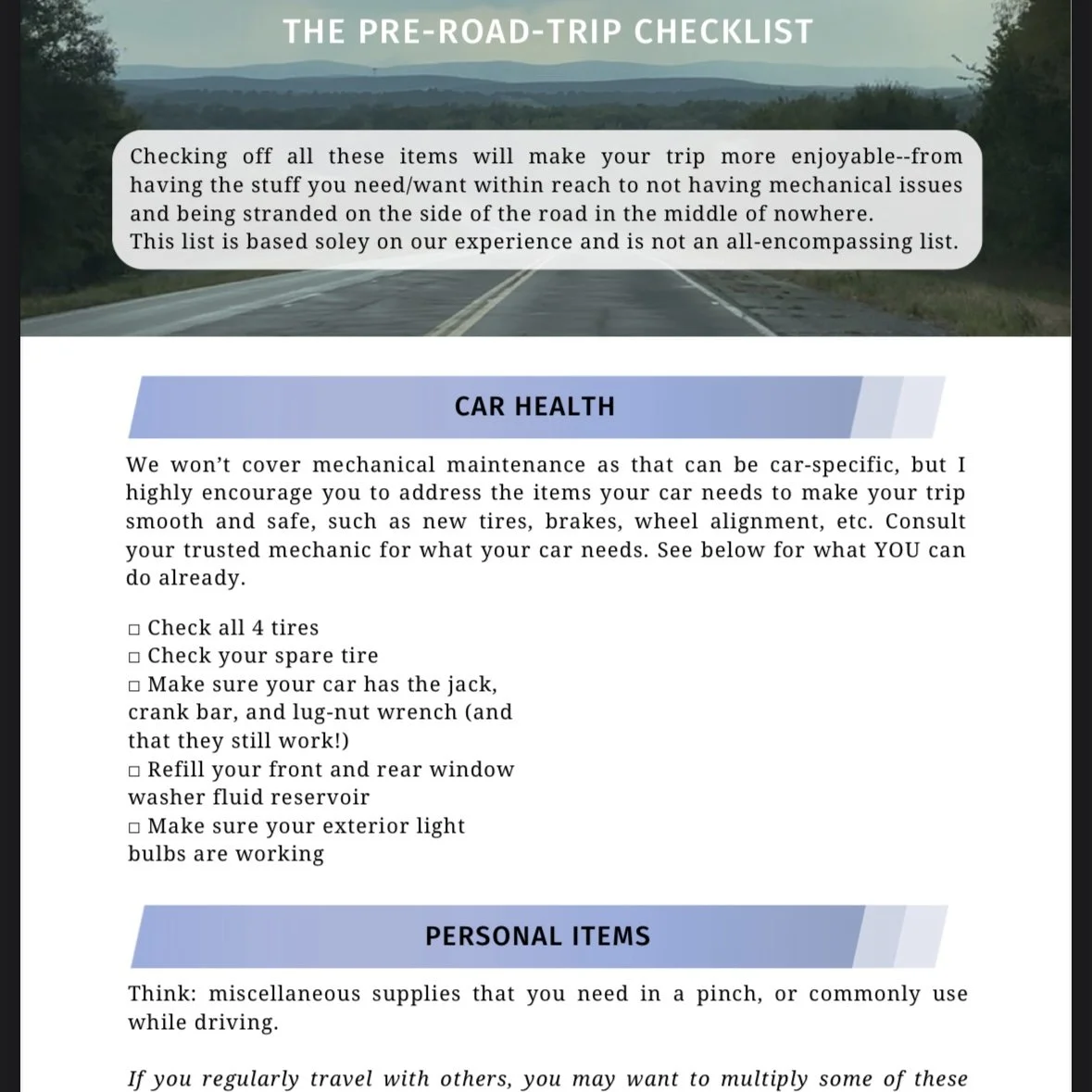 THE PRE-ROAD-TRIP CHECKLIST

Checking off all these items will make your trip more enjoyable--from having the stuff you need/want within reach to not having mechanical issues and being stranded on the side of the road in the middle of nowhere.
This list is based soley on our experience and is not an all-encompassing list.

CAR HEALTH

We won't cover mechanical maintenance as that can be car-specific, but I highly encourage you to address the items your car needs to make your trip smooth and safe, such as new tires, brakes, wheel alignment, etc. Consult your trusted mechanic for what your car needs. See below for what YOU can do already.

□ Check all 4 tires
□ Check your spare tire
□ Make sure your car has the jack, crank bar, and lug-nut wrench (and that they still work!)
□ Refill your front and rear window washer fluid reservoir
□ Make sure your exterior light bulbs are working

PERSONAL ITEMS

Think: miscellaneous supplies that you need in a pinch, or commonly use while driving.

If you regularly travel with others, you may want to multiply some of these